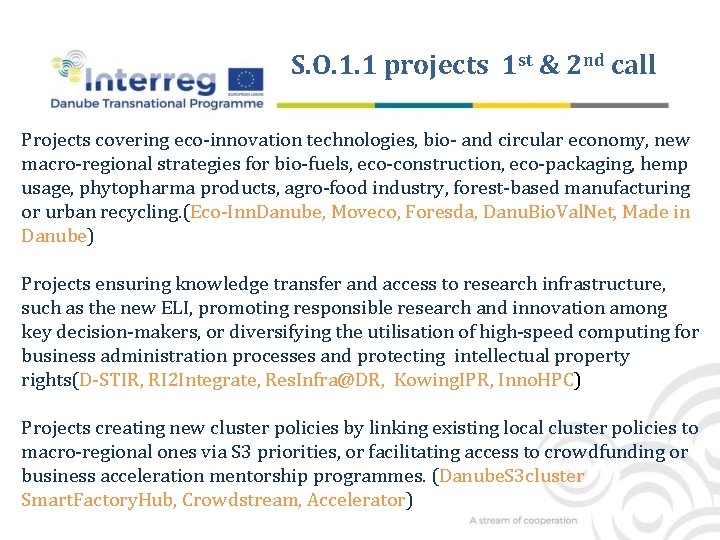 Interreg
EUROPEAN UNION
Danube Transnational Programme

S.O.1.1 projects $1^{st}$ & $2^{nd}$ call

Projects covering eco-innovation technologies, bio- and circular economy, new macro-regional strategies for bio-fuels, eco-construction, eco-packaging, hemp usage, phytopharma products, agro-food industry, forest-based manufacturing or urban recycling.(Eco-InnDanube, Moveco, Foresda, DanuBioValNet, Made in Danube)

Projects ensuring knowledge transfer and access to research infrastructure, such as the new ELI, promoting responsible research and innovation among key decision-makers, or diversifying the utilisation of high-speed computing for business administration processes and protecting intellectual property rights(D-STIR, RI2Integrate, ResInfra@DR, KowingIPR, InnoHPC)

Projects creating new cluster policies by linking existing local cluster policies to macro-regional ones via S3 priorities, or facilitating access to crowdfunding or business acceleration mentorship programmes. (DanubeS3cluster SmartFactoryHub, Crowdstream, Accelerator)

A stream of cooperation